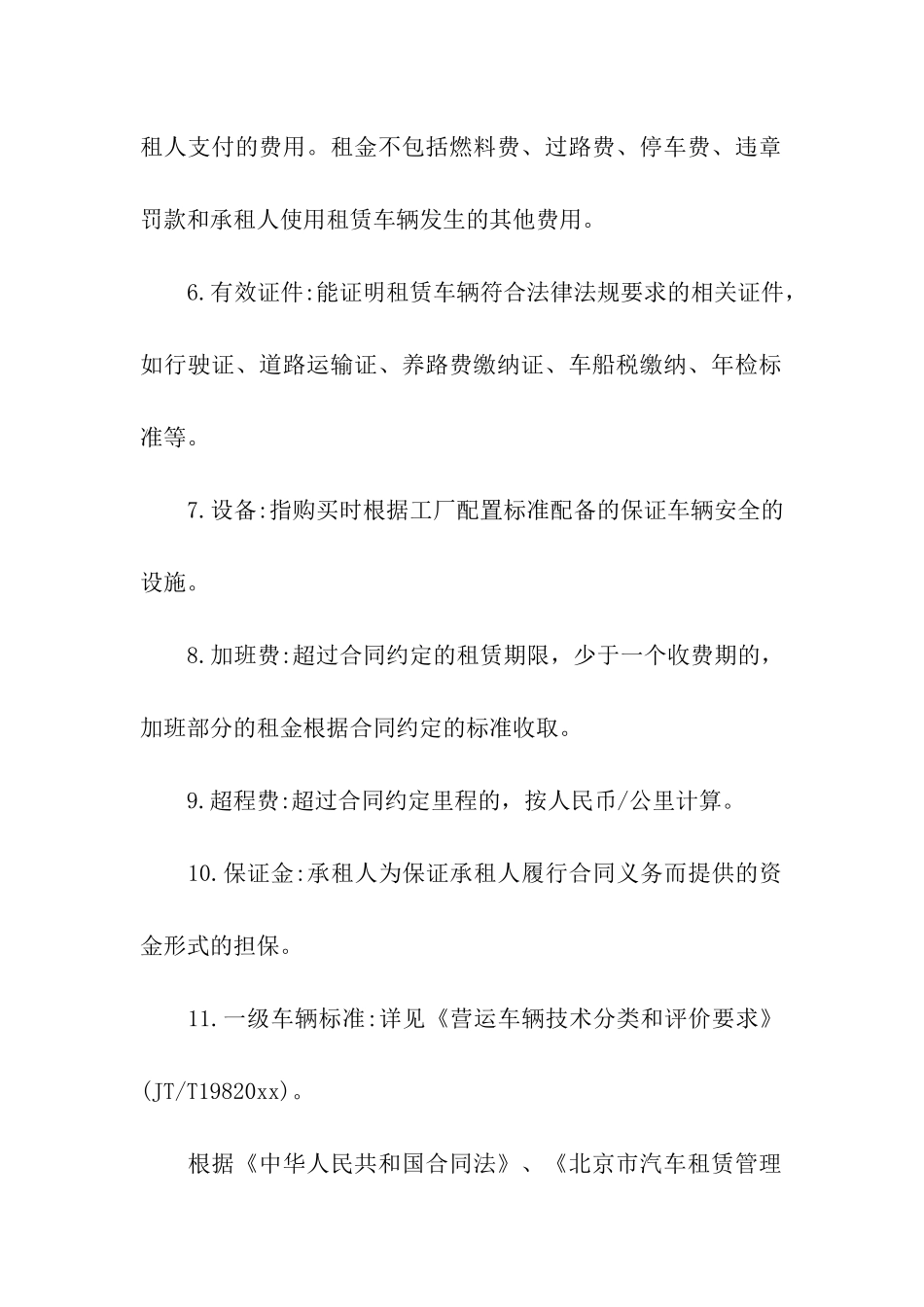 租人支付的费用。租金不包括燃料费、过路费、停车费、违章罚款和承租人使用租赁车辆发生的其他费用。

6.有效证件:能证明租赁车辆符合法律法规要求的相关证件，如行驶证、道路运输证、养路费缴纳证、车船税缴纳、年检标准等。

7.设备:指购买时根据工厂配置标准配备的保证车辆安全的设施。

8.加班费:超过合同约定的租赁期限，少于一个收费期的，加班部分的租金根据合同约定的标准收取。

9.超程费:超过合同约定里程的，按人民币/公里计算。

10.保证金:承租人为保证承租人履行合同义务而提供的资金形式的担保。

11.一级车辆标准:详见《营运车辆技术分类和评价要求》(JT/T19820xx)。

根据《中华人民共和国合同法》、《北京市汽车租赁管理